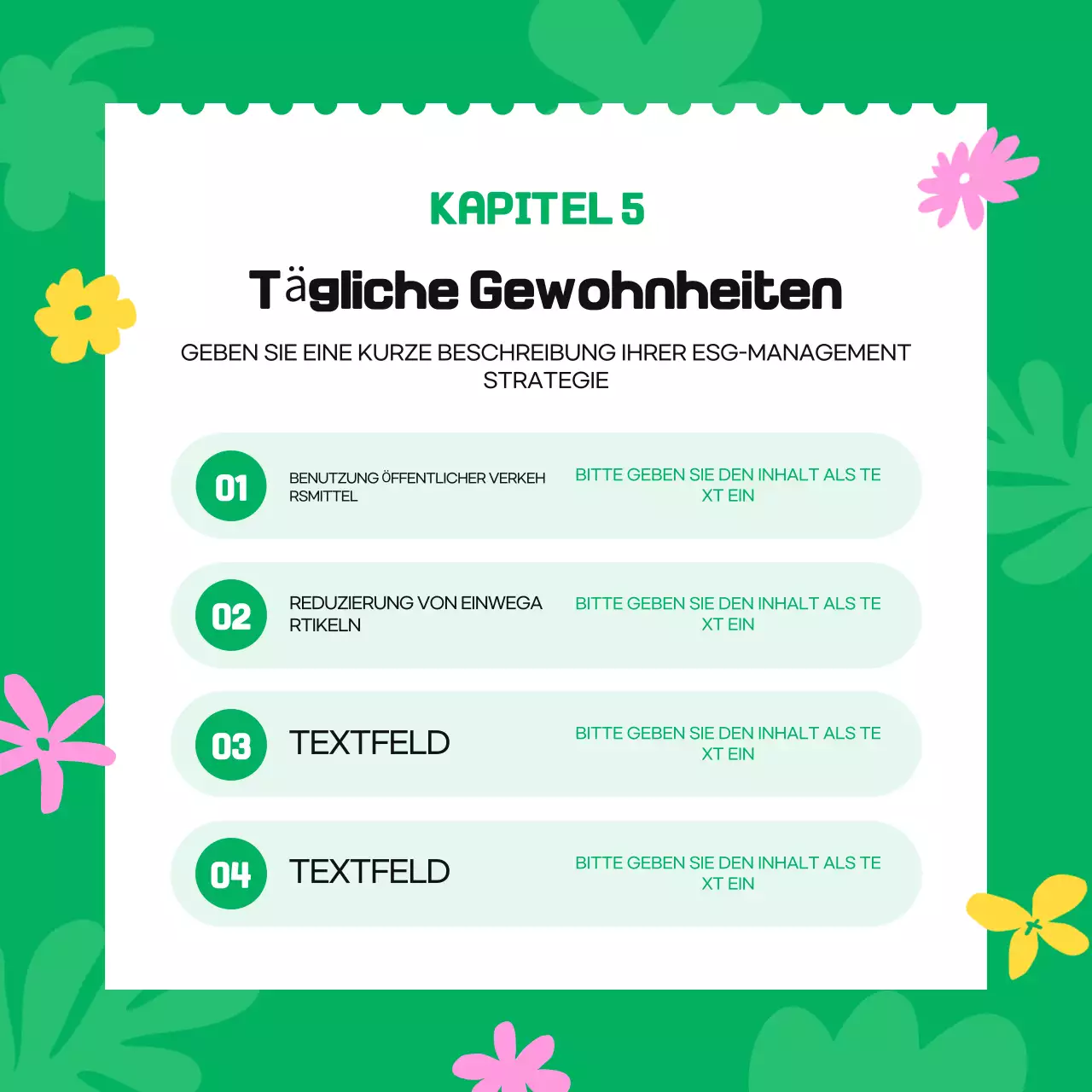 KAPITEL 5

Tägliche Gewohnheiten

GEBEN SIE EINE KURZE BESCHREIBUNG IHRER ESG-MANAGEMENT STRATEGIE

01 BENUTZUNG ÖFFENTLICHER VERKEHRSMITTEL
BITTE GEBEN SIE DEN INHALT ALS TEXT EIN

02 REDUZIERUNG VON EINWEGARTIKELN
BITTE GEBEN SIE DEN INHALT ALS TEXT EIN

03 TEXTFELD
BITTE GEBEN SIE DEN INHALT ALS TEXT EIN

04 TEXTFELD
BITTE GEBEN SIE DEN INHALT ALS TEXT EIN